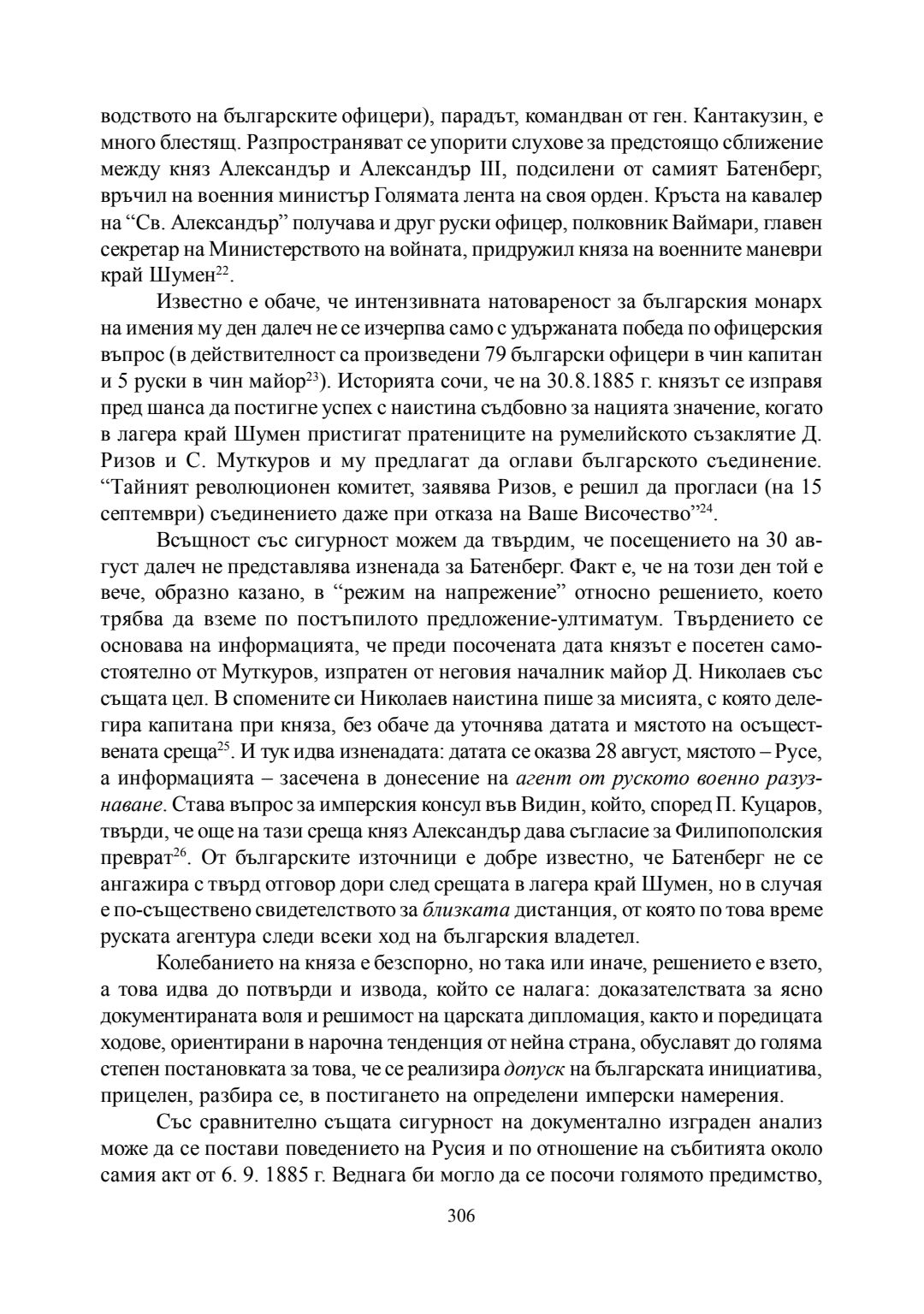 водството на българските офицери), парадът, командван от ген. Кантакузин, е много блестящ. Разпространяват се упорити слухове за предстоящо сближение между княз Александър и Александър III, подсилени от самият Батенберг, връчил на военния министър Голямата лента на своя орден. Кръста на кавалер на “Св. Александър” получава и друг руски офицер, полковник Ваймари, главен секретар на Министерството на войната, придружил княза на военните маневри край Шумен$^{22}$.

Известно е обаче, че интензивната натовареност за българския монарх на имения му ден далеч не се изчерпва само с удържаната победа по офицерския въпрос (в действителност са произведени 79 български офицери в чин капитан и 5 руски в чин майор$^{23}$). Историята сочи, че на 30.8.1885 г. князът се изправя пред шанса да постигне успех с наистина съдбовно за нацията значение, когато в лагера край Шумен пристигат пратениците на румелийското съзаклятие Д. Ризов и С. Муткуров и му предлагат да оглави българското съединение. “Тайният революционен комитет, заявява Ризов, е решил да прогласи (на 15 септември) съединението даже при отказа на Ваше Височество”$^{24}$.

Всъщност със сигурност можем да твърдим, че посещението на 30 август далеч не представлява изненада за Батенберг. Факт е, че на този ден той е вече, образно казано, в “режим на напрежение” относно решението, което трябва да вземе по постъпилото предложение-ултиматум. Твърдението се основава на информацията, че преди посочената дата князът е посетен самостоятелно от Муткуров, изпратен от неговия началник майор Д. Николаев със същата цел. В спомените си Николаев наистина пише за мисията, с която делегира капитана при княза, без обаче да уточнява датата и мястото на осъществената среща$^{25}$. И тук идва изненадата: датата се оказва 28 август, мястото – Русе, а информацията – засечена в донесение на агент от руското военно разузнаване. Става въпрос за имперския консул във Видин, който, според П. Куцаров, твърди, че още на тази среща княз Александър дава съгласие за Филипополския преврат$^{26}$. От българските източници е добре известно, че Батенберг не се ангажира с твърд отговор дори след срещата в лагера край Шумен, но в случая е по-съществено свидетелството за близката дистанция, от която по това време руската агентура следи всеки ход на българския владетел.

Колебанието на княза е безспорно, но така или иначе, решението е взето, а това идва до потвърди и извода, който се налага: доказателствата за ясно документираната воля и решимост на царската дипломация, както и поредицата ходове, ориентирани в нарочна тенденция от нейна страна, обуславят до голяма степен постановката за това, че се реализира допуск на българската инициатива, прицелен, разбира се, в постигането на определени имперски намерения.

Със сравнително същата сигурност на документално изграден анализ може да се постави поведението на Русия и по отношение на събитията около самия акт от 6. 9. 1885 г. Веднага би могло да се посочи голямото предимство,

306